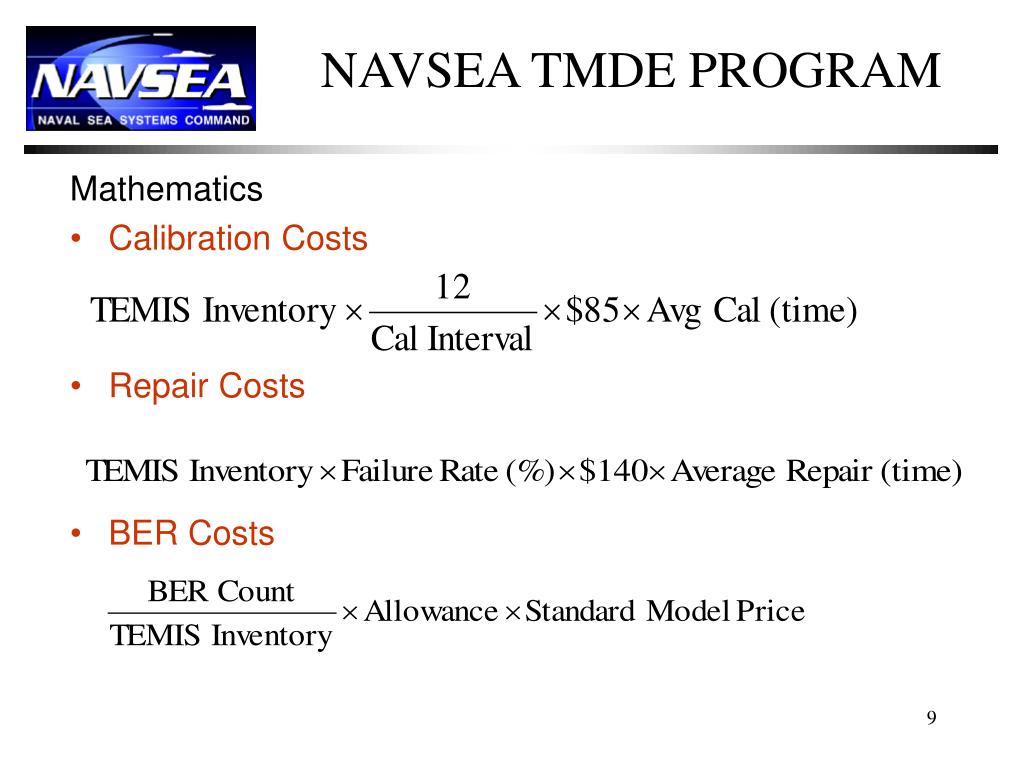 NAVSEA
NAVAL SEA SYSTEMS COMMAND

NAVSEA TMDE PROGRAM

Mathematics

• Calibration Costs

$\text{TEMIS Inventory} \times \frac{12}{\text{Cal Interval}} \times \$85 \times \text{Avg Cal (time)}$

• Repair Costs

$\text{TEMIS Inventory} \times \text{Failure Rate (\%)} \times \$140 \times \text{Average Repair (time)}$

• BER Costs

$\frac{\text{BER Count}}{\text{TEMIS Inventory}} \times \text{Allowance} \times \text{Standard Model Price}$

9